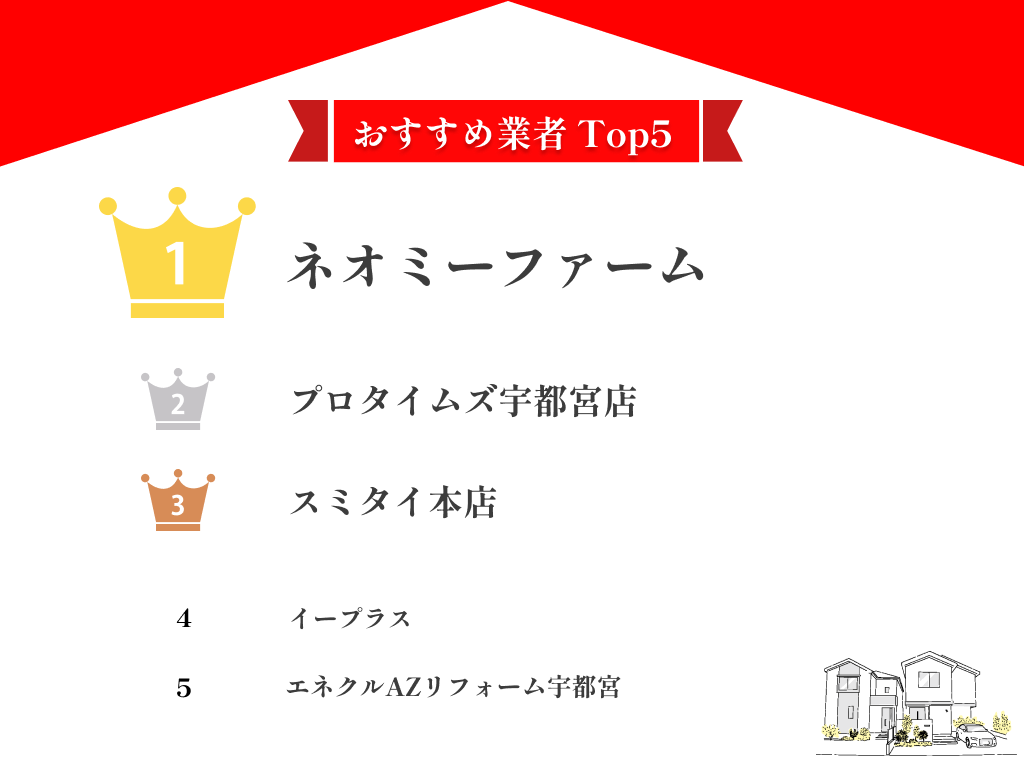 おすすめ業者 Top5

1 ネオミーファーム

2 プロタイムズ宇都宮店

3 スミタイ本店

4 イープラス

5 エネクルAZリフォーム宇都宮